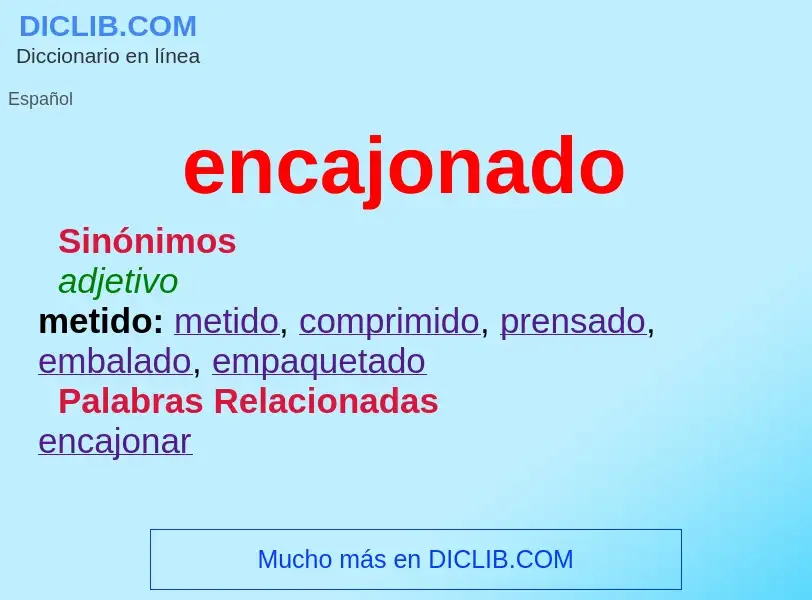 DICLIB.COM
Diccionario en línea

Español

encajonado

Sinónimos

adjetivo

metido: metido, comprimido, prensado, embalado, empaquetado

Palabras Relacionadas

encajonar

Mucho más en DICLIB.COM